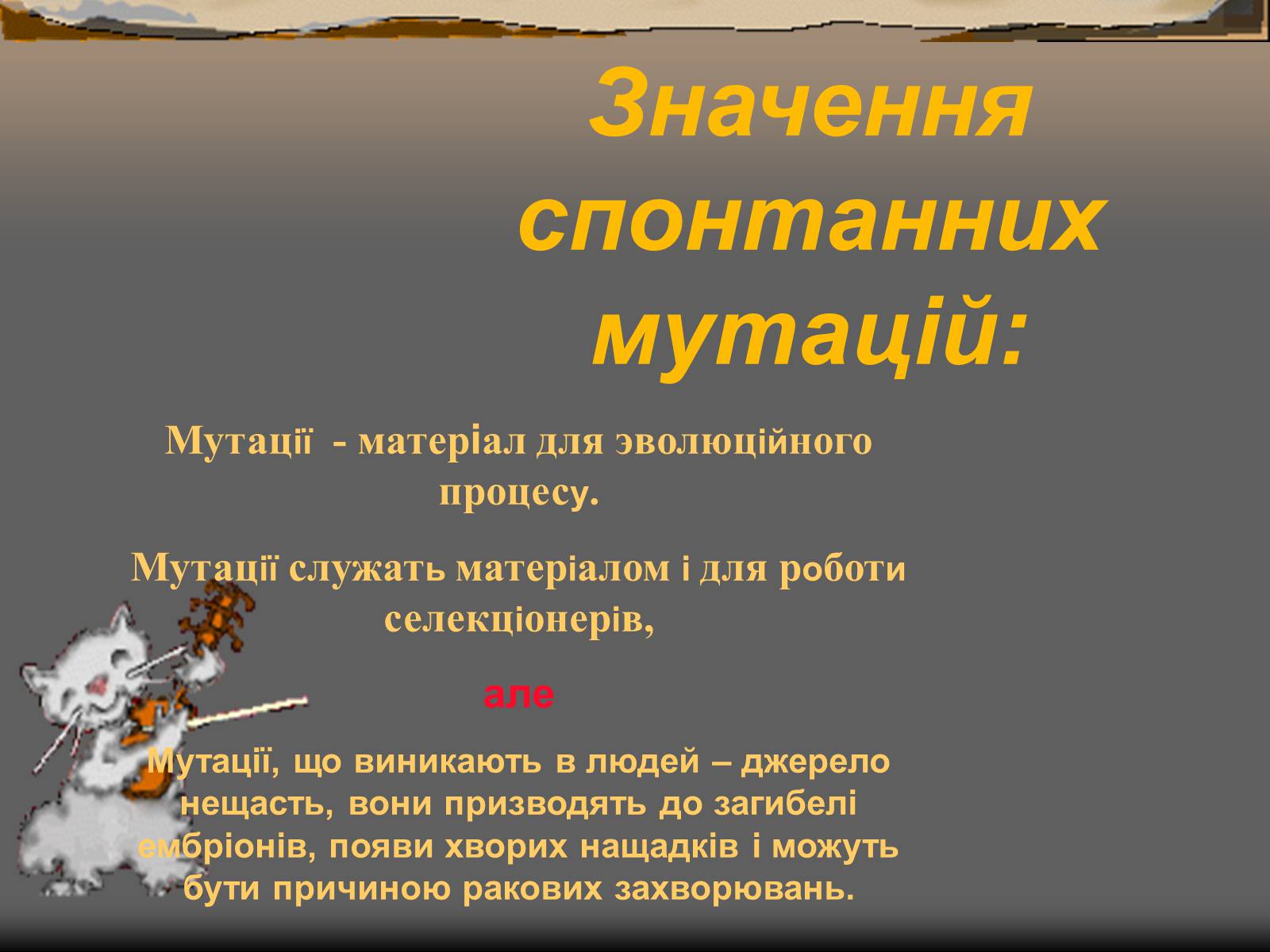 Значення спонтанних мутацій:

Мутації - матеріал для эволюційного процесу.

Мутації служать матеріалом і для роботи селекціонерів,

але

Мутації, що виникають в людей – джерело нещасть, вони призводять до загибелі ембріонів, появи хворих нащадків і можуть бути причиною ракових захворювань.